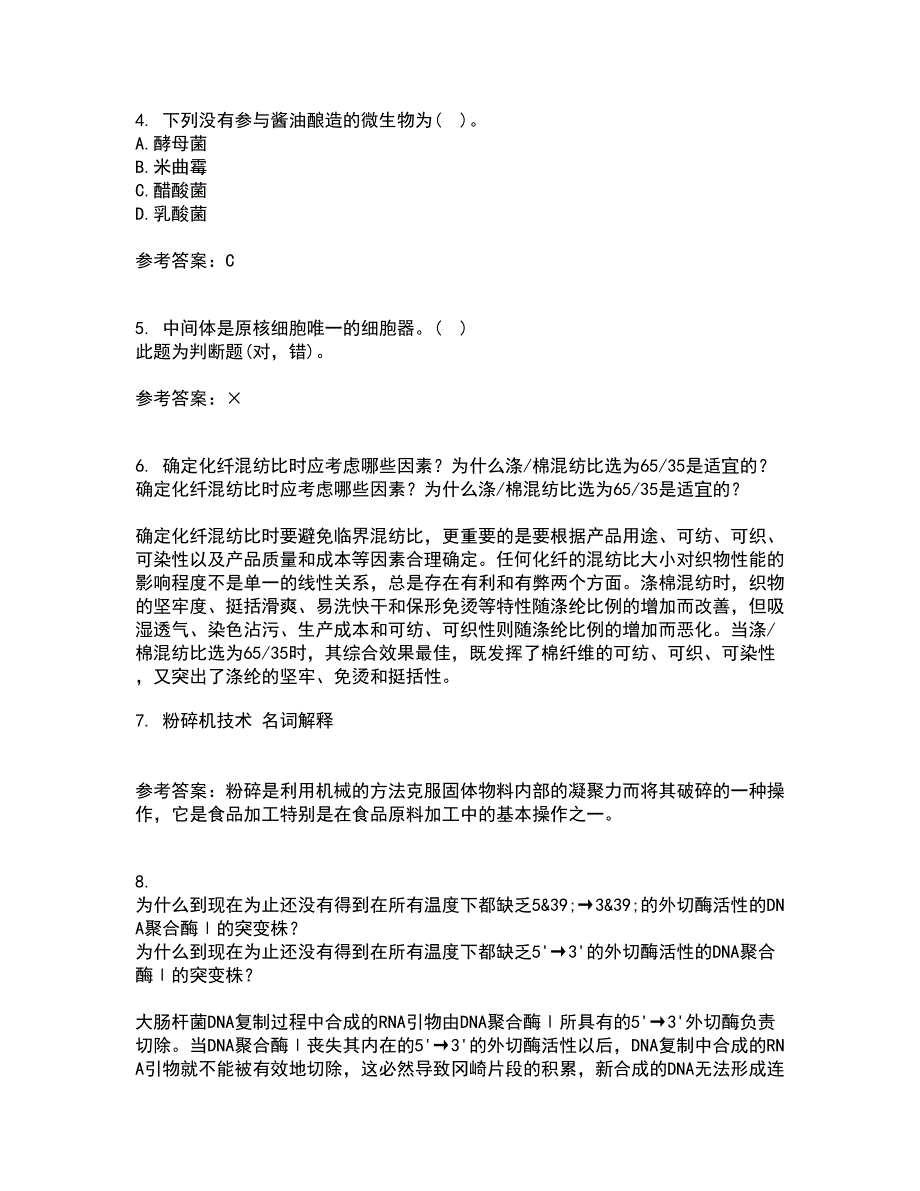 4. 下列没有参与酱油酿造的微生物为（ ）。
A.酵母菌
B.米曲霉
C.醋酸菌
D.乳酸菌

参考答案：C

5. 中间体是原核细胞唯一的细胞器。（ ）
此题为判断题(对，错)。

参考答案：×

6. 确定化纤混纺比时应考虑哪些因素？为什么涤/棉混纺比选为65/35是适宜的？
确定化纤混纺比时应考虑哪些因素？为什么涤/棉混纺比选为65/35是适宜的？

确定化纤混纺比时要避免临界混纺比，更重要的是要根据产品用途、可纺、可织、可染性以及产品质量和成本等因素合理确定。任何化纤的混纺比大小对织物性能的影响程度不是单一的线性关系，总是存在有利和有弊两个方面。涤棉混纺时，织物的坚牢度、挺括滑爽、易洗快干和保形免烫等特性随涤纶比例的增加而改善，但吸湿透气、染色沾污、生产成本和可纺、可织性则随涤纶比例的增加而恶化。当涤/棉混纺比选为65/35时，其综合效果最佳，既发挥了棉纤维的可纺、可织、可染性，又突出了涤纶的坚牢、免烫和挺括性。

7. 粉碎机技术 名词解释

参考答案：粉碎是利用机械的方法克服固体物料内部的凝聚力而将其破碎的一种操作，它是食品加工特别是在食品原料加工中的基本操作之一。

8.
为什么到现在为止还没有得到在所有温度下都缺乏5&39;→3&39;的外切酶活性的DNA聚合酶Ⅰ的突变株？
为什么到现在为止还没有得到在所有温度下都缺乏5'→3'的外切酶活性的DNA聚合酶Ⅰ的突变株？

大肠杆菌DNA复制过程中合成的RNA引物由DNA聚合酶Ⅰ所具有的5'→3'外切酶负责切除。当DNA聚合酶Ⅰ丧失其内在的5'→3'的外切酶活性以后，DNA复制中合成的RNA引物就不能被有效地切除，这必然导致冈崎片段的积累，新合成的DNA无法形成连